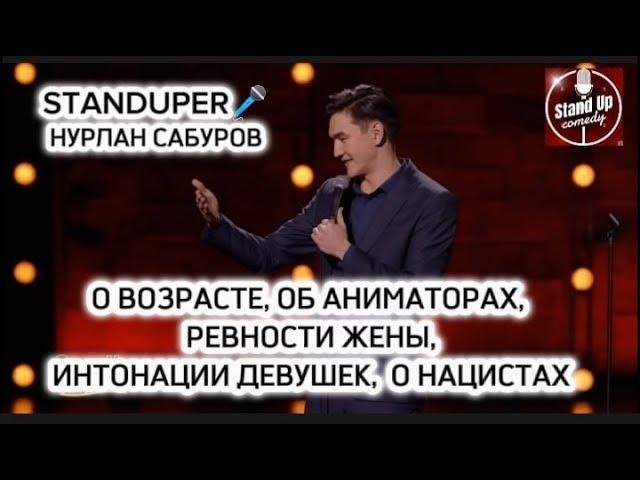 STANDUPER
НУРЛАН САБУРОВ

Stand Up comedy

О ВОЗРАСТЕ, ОБ АНИМАТОРАХ,
РЕВНОСТИ ЖЕНЫ,
ИНТОНАЦИИ ДЕВУШЕК, О НАЦИСТАХ